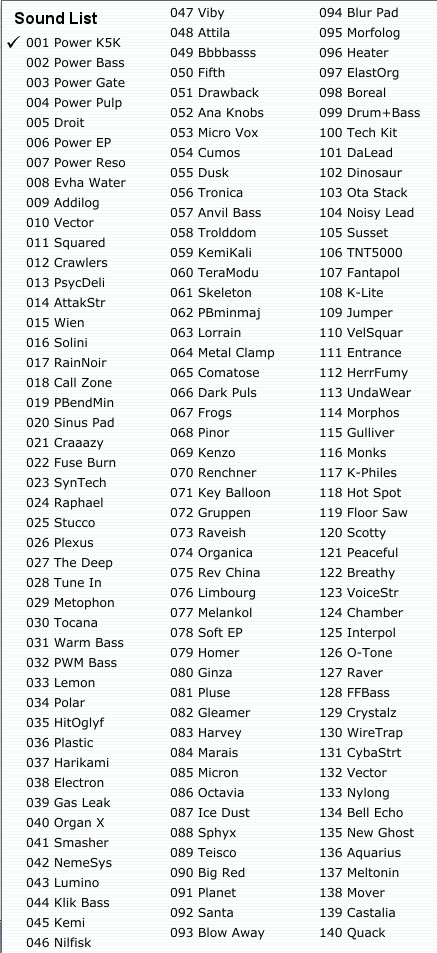 Sound List
✓ 001 Power K5K
002 Power Bass
003 Power Gate
004 Power Pulp
005 Droit
006 Power EP
007 Power Reso
008 Evha Water
009 Addilog
010 Vector
011 Squared
012 Crawlers
013 PsycDeli
014 AttakStr
015 Wien
016 Solini
017 RainNoir
018 Call Zone
019 PBendMin
020 Sinus Pad
021 Craaazy
022 Fuse Burn
023 SynTech
024 Raphael
025 Stucco
026 Plexus
027 The Deep
028 Tune In
029 Metophon
030 Tocana
031 Warm Bass
032 PWM Bass
033 Lemon
034 Polar
035 HitOglyf
036 Plastic
037 Harikami
038 Electron
039 Gas Leak
040 Organ X
041 Smasher
042 NemeSys
043 Lumino
044 Klik Bass
045 Kemi
046 Nilfisk

047 Viby
048 Attila
049 Bbbbasss
050 Fifth
051 Drawback
052 Ana Knobs
053 Micro Vox
054 Cumos
055 Dusk
056 Tronica
057 Anvil Bass
058 Trolddom
059 KemiKali
060 TeraModu
061 Skeleton
062 PBminmaj
063 Lorrain
064 Metal Clamp
065 Comatose
066 Dark Puls
067 Frogs
068 Pinor
069 Kenzo
070 Renchner
071 Key Balloon
072 Gruppen
073 Raveish
074 Organica
075 Rev China
076 Limbourg
077 Melankol
078 Soft EP
079 Homer
080 Ginza
081 Pluse
082 Gleamer
083 Harvey
084 Marais
085 Micron
086 Octavia
087 Ice Dust
088 Sphyx
089 Teisco
090 Big Red
091 Planet
092 Santa
093 Blow Away

094 Blur Pad
095 Morfolog
096 Heater
097 ElastOrg
098 Boreal
099 Drum+Bass
100 Tech Kit
101 DaLead
102 Dinosaur
103 Ota Stack
104 Noisy Lead
105 Susset
106 TNT5000
107 Fantapol
108 K-Lite
109 Jumper
110 VelSquar
111 Entrance
112 HerrFumy
113 UndaWear
114 Morphos
115 Gulliver
116 Monks
117 K-Philes
118 Hot Spot
119 Floor Saw
120 Scotty
121 Peaceful
122 Breathy
123 VoiceStr
124 Chamber
125 Interpol
126 O-Tone
127 Raver
128 FFBass
129 Crystalz
130 WireTrap
131 CybaStrt
132 Vector
133 Nylong
134 Bell Echo
135 New Ghost
136 Aquarius
137 Meltonin
138 Mover
139 Castalia
140 Quack